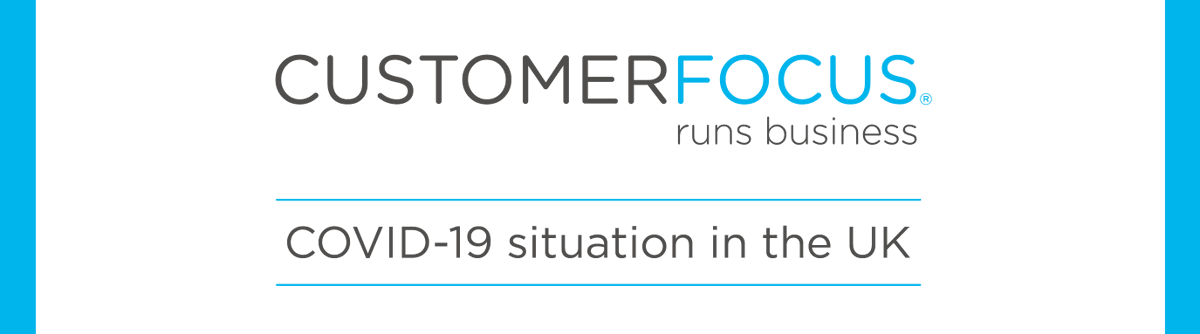 CUSTOMERFOCUS®
runs business

COVID-19 situation in the UK